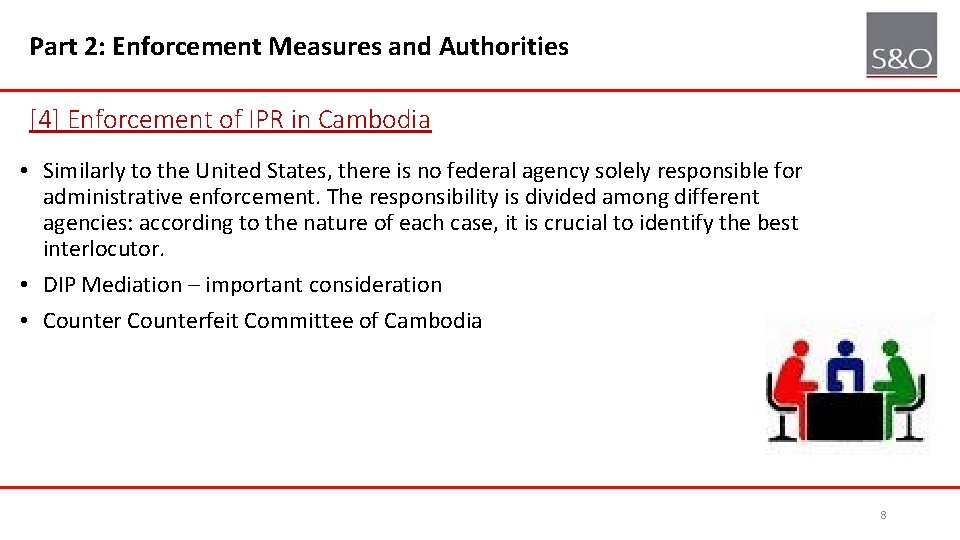 Part 2: Enforcement Measures and Authorities

S&O

[4] Enforcement of IPR in Cambodia

• Similarly to the United States, there is no federal agency solely responsible for administrative enforcement. The responsibility is divided among different agencies: according to the nature of each case, it is crucial to identify the best interlocutor.

• DIP Mediation – important consideration

• Counter Counterfeit Committee of Cambodia

8